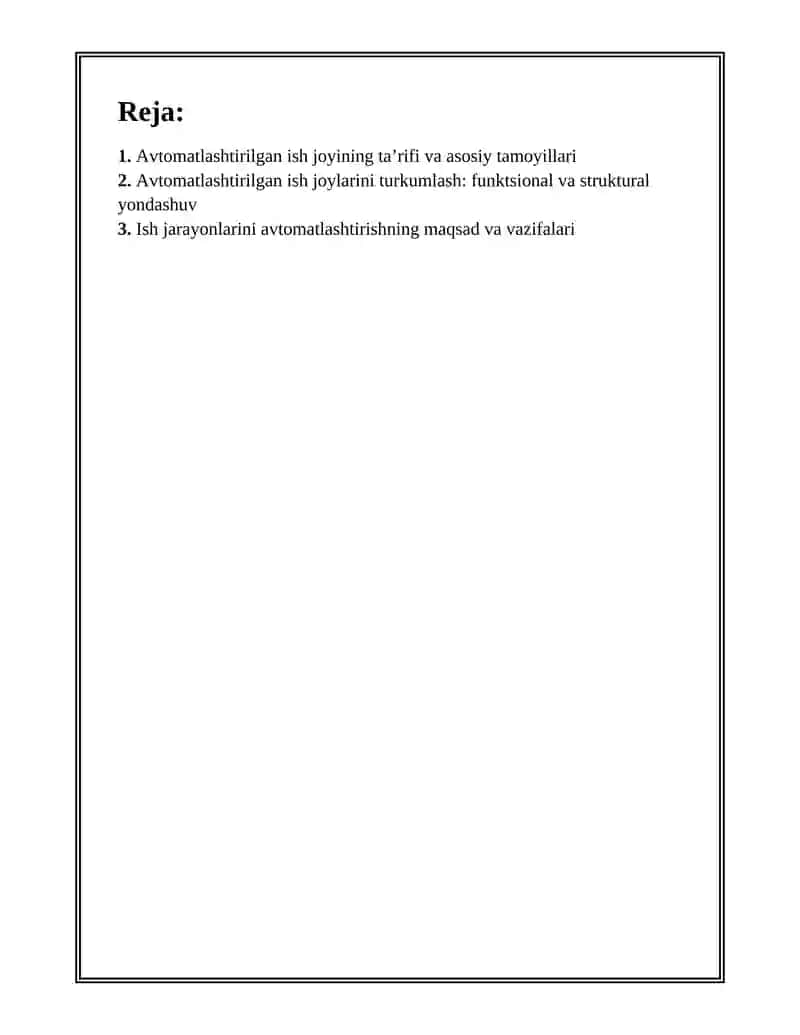 Reja:

1. Avtomatlashtirilgan ish joyining ta’rifi va asosiy tamoyillari
2. Avtomatlashtirilgan ish joylarini turkumlash: funktsional va struktural yondashuv
3. Ish jarayonlarini avtomatlashtirishning maqsad va vazifalari